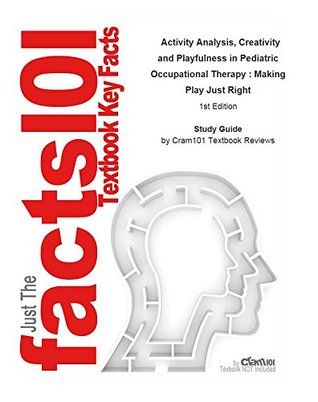 Just The facts101 Textbook Key Facts

Activity Analysis, Creativity and Playfulness in Pediatric Occupational Therapy : Making Play Just Right

1st Edition

Study Guide
by Cram101 Textbook Reviews

by Cram101
Textbook NOT Included